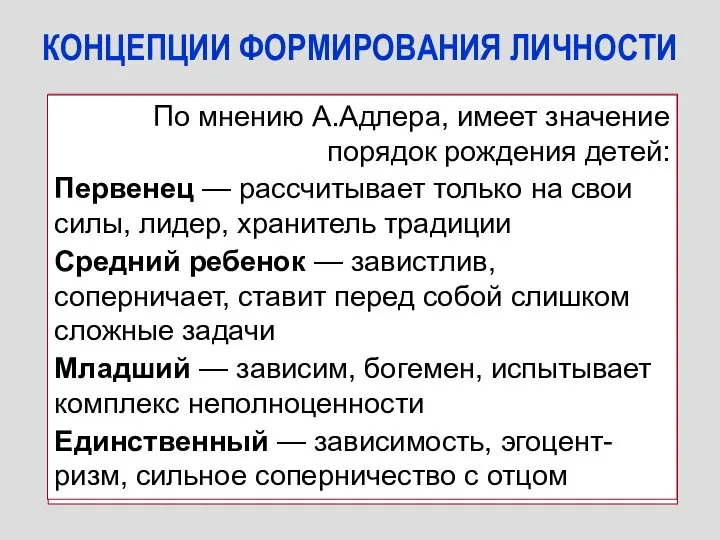 КОНЦЕПЦИИ ФОРМИРОВАНИЯ ЛИЧНОСТИ

По мнению А.Адлера, имеет значение порядок рождения детей:

Первенец — рассчитывает только на свои силы, лидер, хранитель традиции

Средний ребенок — завистлив, соперничает, ставит перед собой слишком сложные задачи

Младший — зависим, богемен, испытывает комплекс неполноценности

Единственный — зависимость, эгоцентризм, сильное соперничество с отцом